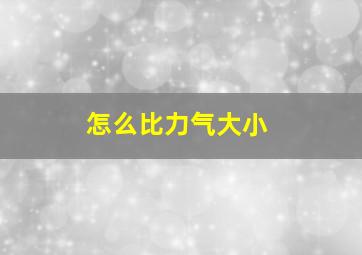 怎么比力气大小